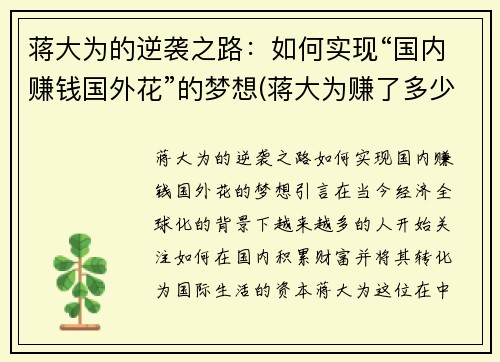 蒋大为的逆袭之路：如何实现“国内赚钱国外花”的梦想(蒋大为赚了多少

蒋大为的逆袭之路如何实现国内赚钱国外花的梦想引言在当今经济全球化的背景下越来越多的人开始关注如何在国内积累财富并将其转化为国际生活的资本蒋大为这位在中